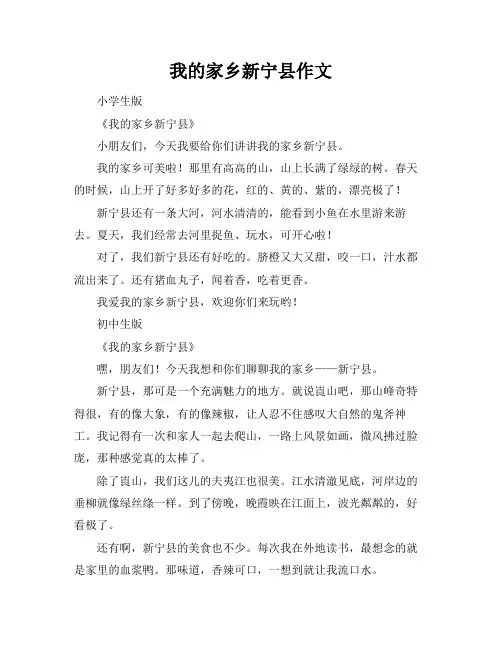 我的家乡新宁县作文

小学生版

《我的家乡新宁县》

小朋友们，今天我要给你们讲讲我的家乡新宁县。

我的家乡可美啦！那里有高高的山，山上长满了绿绿的树。春天的时候，山上开了好多好多的花，红的、黄的、紫的，漂亮极了！

新宁县还有一条大河，河水清清的，能看到小鱼在水里游来游去。夏天，我们经常去河里捉鱼、玩水，可开心啦！

对了，我们新宁县还有好吃的。脐橙又大又甜，咬一口，汁水都流出来了。还有猪血丸子，闻着香，吃着更香。

我爱我的家乡新宁县，欢迎你们来玩哟！

初中生版

《我的家乡新宁县》

嘿，朋友们！今天我想和你们聊聊我的家乡——新宁县。

新宁县，那可是一个充满魅力的地方。就说崀山吧，那山峰奇特得很，有的像大象，有的像辣椒，让人忍不住感叹大自然的鬼斧神工。我记得有一次和家人一起去爬山，一路上风景如画，微风拂过脸庞，那种感觉真的太棒了。

除了崀山，我们这儿的夫夷江也很美。江水清澈见底，河岸边的垂柳就像绿丝绦一样。到了傍晚，晚霞映在江面上，波光粼粼的，好看极了。

还有啊，新宁县的美食也不少。每次我在外地读书，最想念的就是家里的血浆鸭。那味道，香辣可口，一想到就让我流口水。